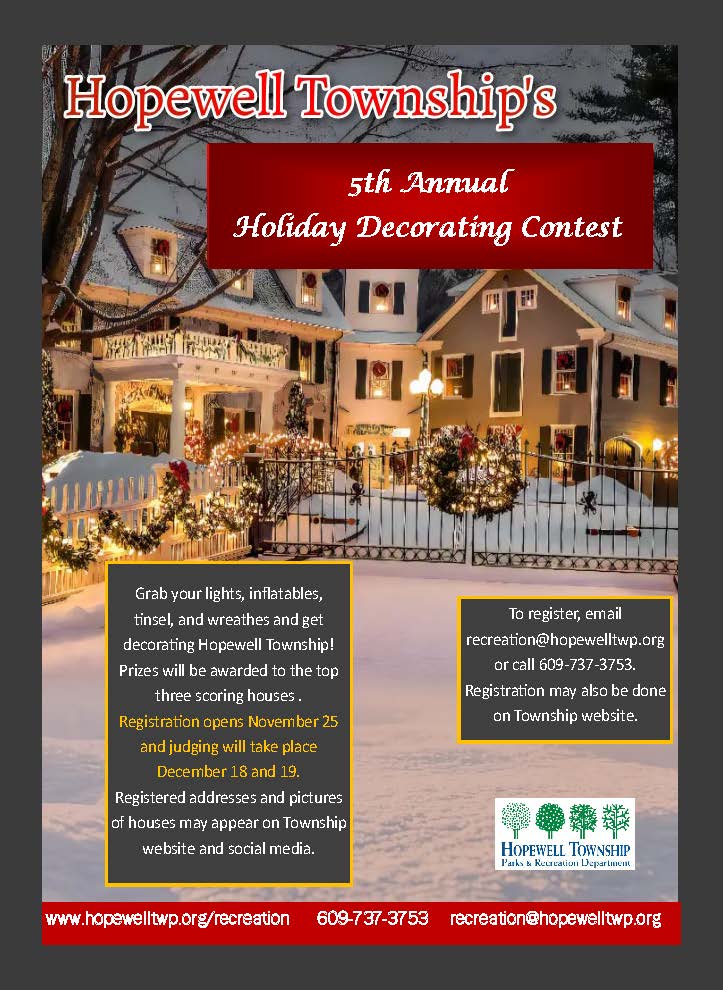 Hopewell Township's

5th Annual
Holiday Decorating Contest

Grab your lights, inflatables, tinsel, and wreathes and get decorating Hopewell Township! Prizes will be awarded to the top three scoring houses . Registration opens November 25 and judging will take place December 18 and 19. Registered addresses and pictures of houses may appear on Township website and social media.

To register, email recreation@hopewelltwp.org or call 609-737-3753. Registration may also be done on Township website.

HOPEWELL TOWNSHIP
Parks & Recreation Department

www.hopewelltwp.org/recreation 609-737-3753 recreation@hopewelltwp.org